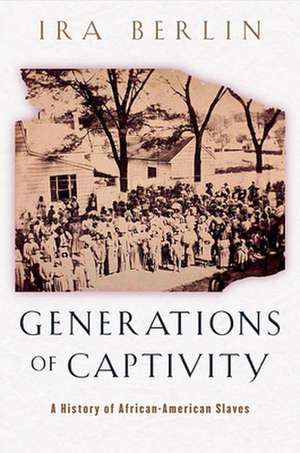 IRA BERLIN

GENERATIONS OF CAPTIVITY

A History of African-American Slaves